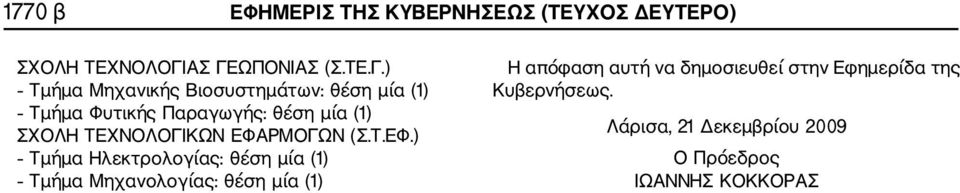 1770 β ΕΦΗΜΕΡΙΣ ΤΗΣ ΚΥΒΕΡΝΗΣΕΩΣ (ΤΕΥΧΟΣ ΔΕΥΤΕΡΟ)

ΣΧΟΛΗ ΤΕΧΝΟΛΟΓΙΑΣ ΓΕΩΠΟΝΙΑΣ (Σ.ΤΕ.Γ.)
- Τμήμα Μηχανικής Βιοσυστημάτων: θέση μία (1)
- Τμήμα Φυτικής Παραγωγής: θέση μία (1)
ΣΧΟΛΗ ΤΕΧΝΟΛΟΓΙΚΩΝ ΕΦΑΡΜΟΓΩΝ (Σ.Τ.ΕΦ.)
- Τμήμα Ηλεκτρολογίας: θέση μία (1)
- Τμήμα Μηχανολογίας: θέση μία (1)

Η απόφαση αυτή να δημοσιευθεί στην Εφημερίδα της Κυβερνήσεως.

Λάρισα, 21 Δεκεμβρίου 2009

Ο Πρόεδρος
ΙΩΑΝΝΗΣ ΚΟΚΚΟΡΑΣ